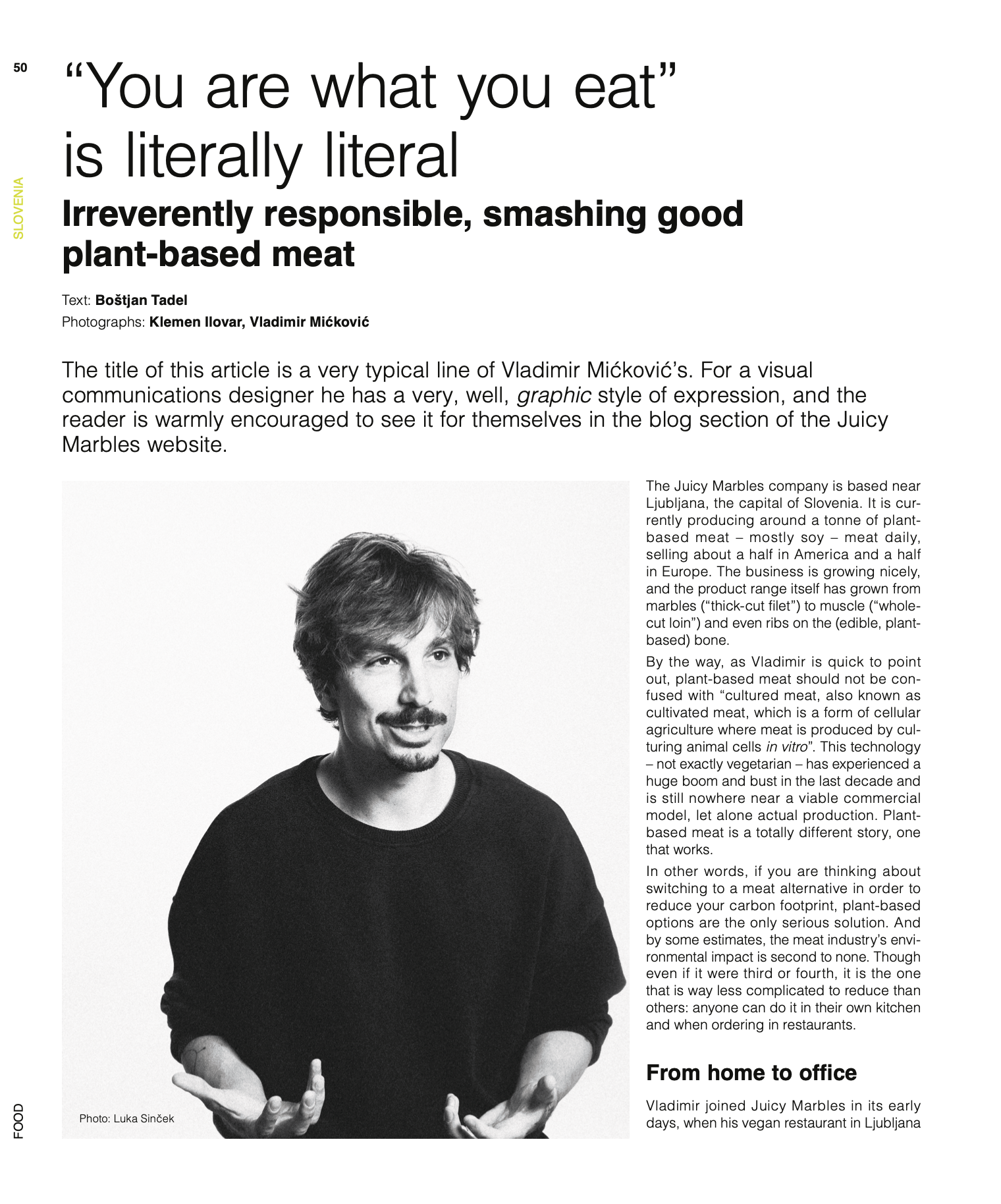 50

SLOVENIA

“You are what you eat” is literally literal

Irreverently responsible, smashing good plant-based meat

Text: Boštjan Tadel
Photographs: Klemen Ilovar, Vladimir Mićković

The title of this article is a very typical line of Vladimir Mićković’s. For a visual communications designer he has a very, well, graphic style of expression, and the reader is warmly encouraged to see it for themselves in the blog section of the Juicy Marbles website.

Photo: Luka Sinček

The Juicy Marbles company is based near Ljubljana, the capital of Slovenia. It is currently producing around a tonne of plant-based meat – mostly soy – meat daily, selling about a half in America and a half in Europe. The business is growing nicely, and the product range itself has grown from marbles (“thick-cut filet”) to muscle (“whole-cut loin”) and even ribs on the (edible, plant-based) bone.

By the way, as Vladimir is quick to point out, plant-based meat should not be confused with “cultured meat, also known as cultivated meat, which is a form of cellular agriculture where meat is produced by culturing animal cells in vitro”. This technology – not exactly vegetarian – has experienced a huge boom and bust in the last decade and is still nowhere near a viable commercial model, let alone actual production. Plant-based meat is a totally different story, one that works.

In other words, if you are thinking about switching to a meat alternative in order to reduce your carbon footprint, plant-based options are the only serious solution. And by some estimates, the meat industry’s environmental impact is second to none. Though even if it were third or fourth, it is the one that is way less complicated to reduce than others: anyone can do it in their own kitchen and when ordering in restaurants.

From home to office

Vladimir joined Juicy Marbles in its early days, when his vegan restaurant in Ljubljana

FOOD